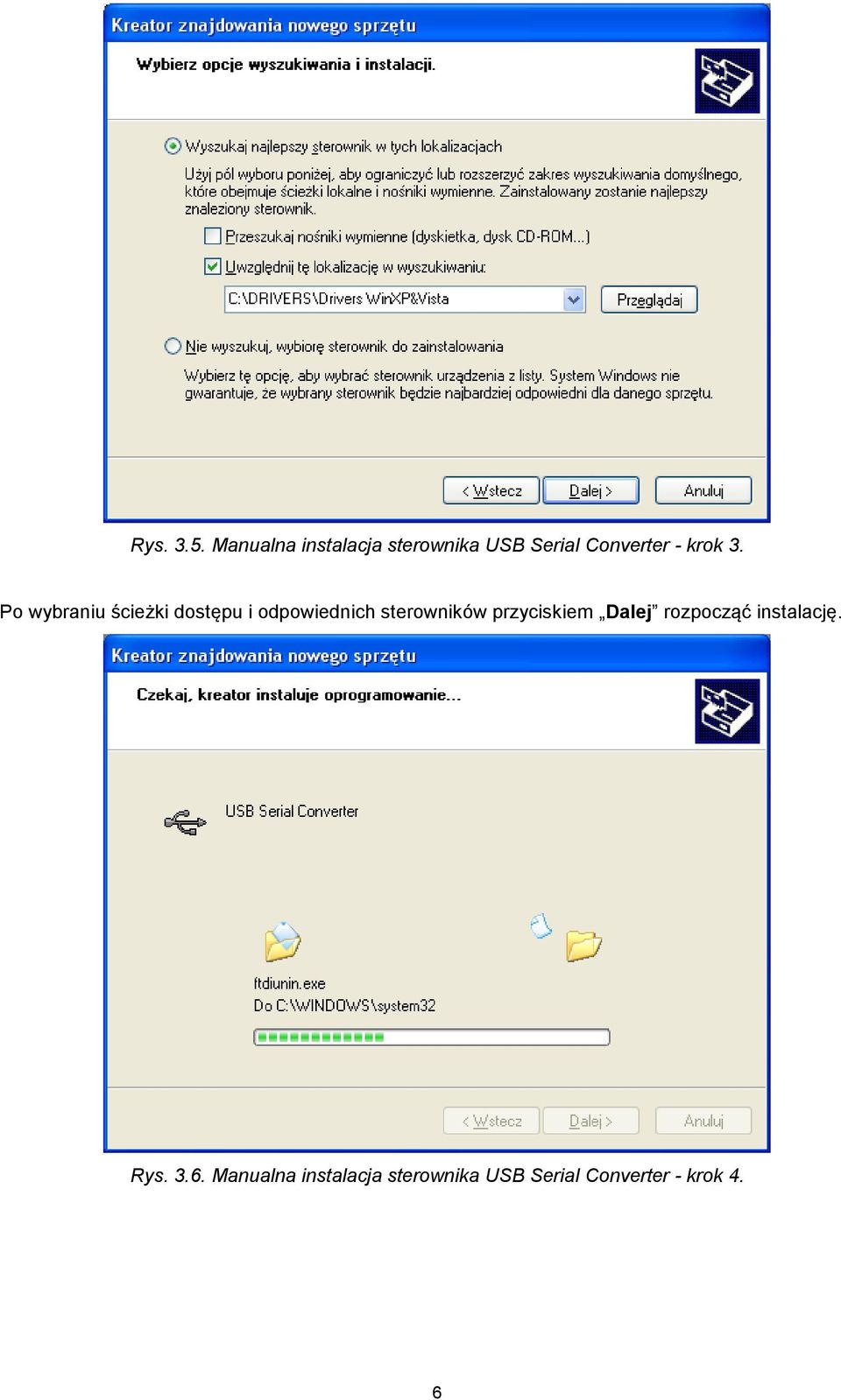 Kreator znajdowania nowego sprzętu

Wybierz opcje wyszukiwania i instalacji.

Wyszukaj najlepszy sterownik w tych lokalizacjach

Użyj pól wyboru poniżej, aby ograniczyć lub rozszerzyć zakres wyszukiwania domyślnego, które obejmuje ścieżki lokalne i nośniki wymienne. Zainstalowany zostanie najlepszy znaleziony sterownik.

Przeszukaj nośniki wymienne (dyskietka, dysk CD-ROM...)

Uwzględnij tę lokalizację w wyszukiwaniu:

C:\DRIVERS\Drivers WinXP&Vista

Przeglądaj

Nie wyszukuj, wybiorę sterownik do zainstalowania

Wybierz tę opcję, aby wybrać sterownik urządzenia z listy. System Windows nie gwarantuje, że wybrany sterownik będzie najbardziej odpowiedni dla danego sprzętu.

< Wstecz Dalej > Anuluj

Rys. 3.5. Manualna instalacja sterownika USB Serial Converter - krok 3.

Po wybraniu ścieżki dostępu i odpowiednich sterowników przyciskiem „Dalej” rozpocząć instalację.

Kreator znajdowania nowego sprzętu

Czekaj, kreator instaluje oprogramowanie...

USB Serial Converter

ftdiunin.exe
Do C:\WINDOWS\system32

< Wstecz Dalej > Anuluj

Rys. 3.6. Manualna instalacja sterownika USB Serial Converter - krok 4.

6